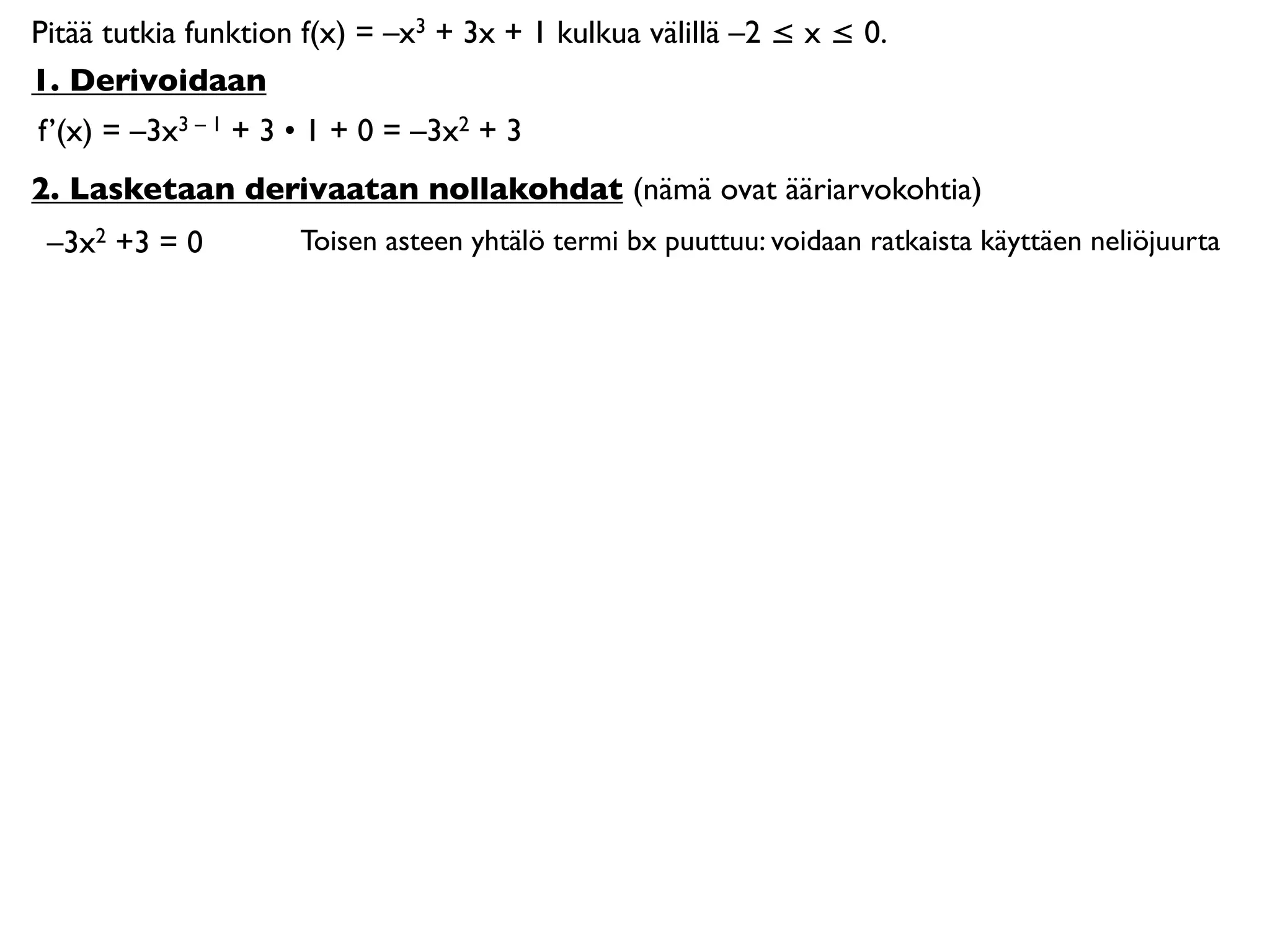 Pitää tutkia funktion $f(x) = -x^3 + 3x + 1$ kulkua välillä $-2 \leq x \leq 0$.

1. Derivoidaan

$f'(x) = -3x^{3-1} + 3 \cdot 1 + 0 = -3x^2 + 3$

2. Lasketaan derivaatan nollakohdat (nämä ovat ääriarvokohtia)

$-3x^2 + 3 = 0$

Toisen asteen yhtälö termi bx puuttuu: voidaan ratkaista käyttäen neliöjuurta